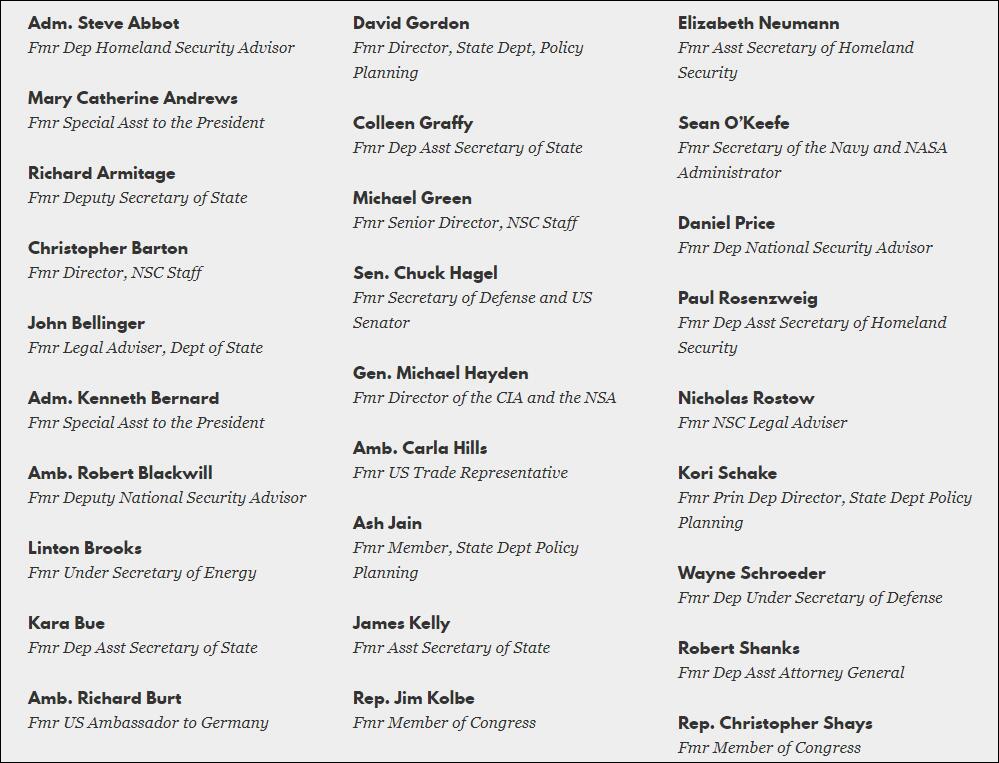 Adm. Steve Abbot
Fmr Dep Homeland Security Advisor

Mary Catherine Andrews
Fmr Special Asst to the President

Richard Armitage
Fmr Deputy Secretary of State

Christopher Barton
Fmr Director, NSC Staff

John Bellinger
Fmr Legal Adviser, Dept of State

Adm. Kenneth Bernard
Fmr Special Asst to the President

Amb. Robert Blackwill
Fmr Deputy National Security Advisor

Linton Brooks
Fmr Under Secretary of Energy

Kara Bue
Fmr Dep Asst Secretary of State

Amb. Richard Burt
Fmr US Ambassador to Germany

David Gordon
Fmr Director, State Dept, Policy Planning

Colleen Graffy
Fmr Dep Asst Secretary of State

Michael Green
Fmr Senior Director, NSC Staff

Sen. Chuck Hagel
Fmr Secretary of Defense and US Senator

Gen. Michael Hayden
Fmr Director of the CIA and the NSA

Amb. Carla Hills
Fmr US Trade Representative

Ash Jain
Fmr Member, State Dept Policy Planning

James Kelly
Fmr Asst Secretary of State

Rep. Jim Kolbe
Fmr Member of Congress

Elizabeth Neumann
Fmr Asst Secretary of Homeland Security

Sean O'Keefe
Fmr Secretary of the Navy and NASA Administrator

Daniel Price
Fmr Dep National Security Advisor

Paul Rosenzweig
Fmr Dep Asst Secretary of Homeland Security

Nicholas Rostow
Fmr NSC Legal Adviser

Kori Schake
Fmr Prin Dep Director, State Dept Policy Planning

Wayne Schroeder
Fmr Dep Under Secretary of Defense

Robert Shanks
Fmr Dep Asst Attorney General

Rep. Christopher Shays
Fmr Member of Congress